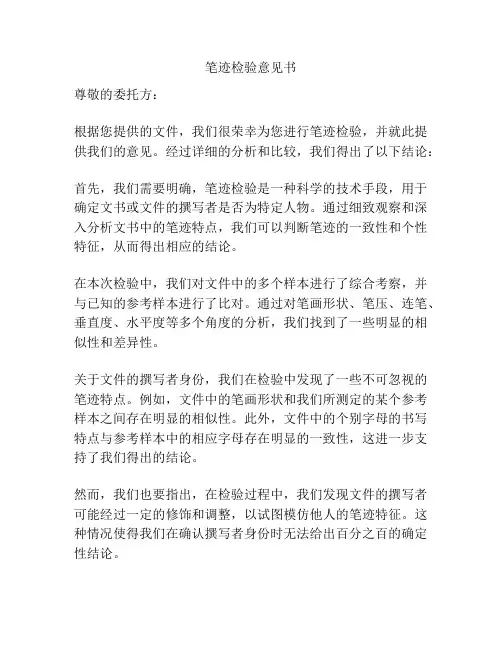 笔迹检验意见书

尊敬的委托方：

根据您提供的文件，我们很荣幸为您进行笔迹检验，并就此提供我们的意见。经过详细的分析和比较，我们得出了以下结论：

首先，我们需要明确，笔迹检验是一种科学的技术手段，用于确定文书或文件的撰写者是否为特定人物。通过细致观察和深入分析文书中的笔迹特点，我们可以判断笔迹的一致性和个性特征，从而得出相应的结论。

在本次检验中，我们对文件中的多个样本进行了综合考察，并与已知的参考样本进行了比对。通过对笔画形状、笔压、连笔、垂直度、水平度等多个角度的分析，我们找到了一些明显的相似性和差异性。

关于文件的撰写者身份，我们在检验中发现了一些不可忽视的笔迹特点。例如，文件中的笔画形状和我们所测定的某个参考样本之间存在明显的相似性。此外，文件中的个别字母的书写特点与参考样本中的相应字母存在明显的一致性，这进一步支持了我们得出的结论。

然而，我们也要指出，在检验过程中，我们发现文件的撰写者可能经过一定的修饰和调整，以试图模仿他人的笔迹特征。这种情况使得我们在确认撰写者身份时无法给出百分之百的确定性结论。